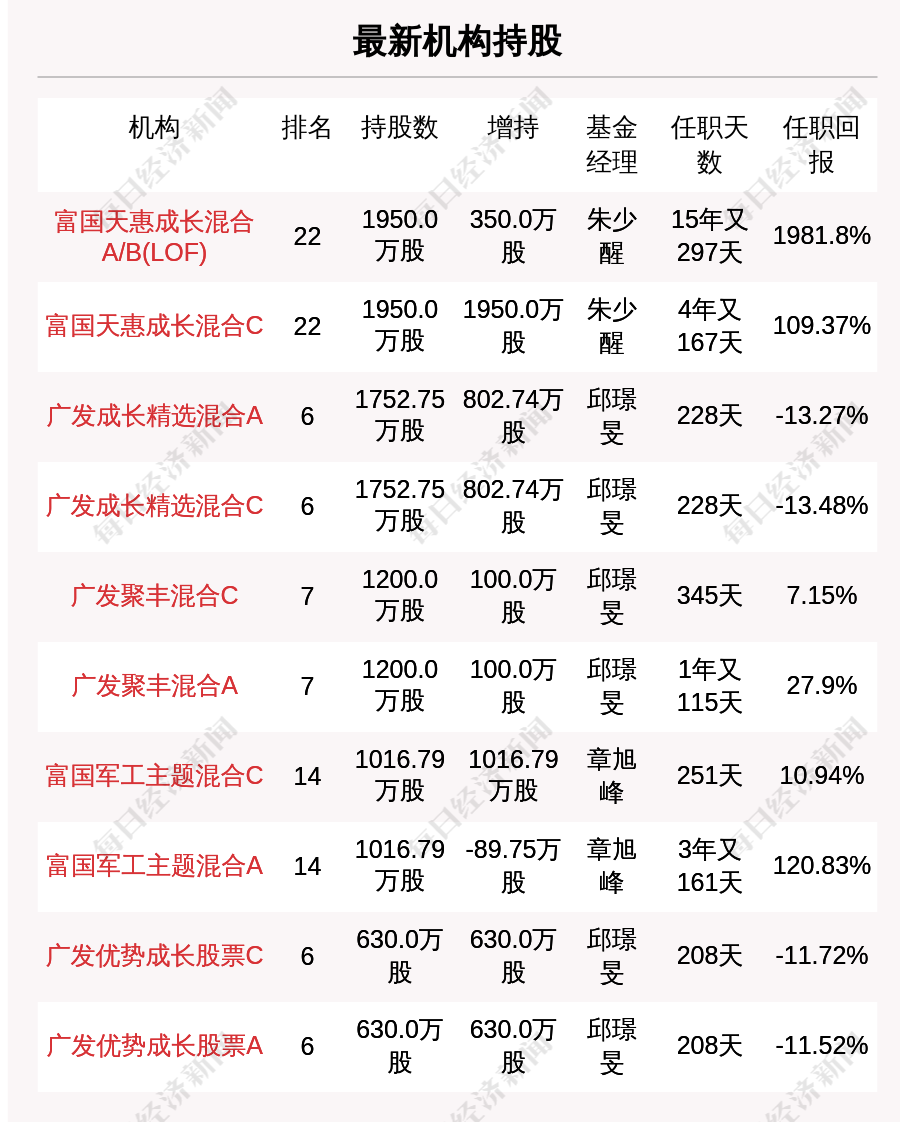 最新机构持股

| 机构 | 排名 | 持股数 | 增持 | 基金经理 | 任职天数 | 任职回报 |
|---|---|---|---|---|---|---|
| 富国天惠成长混合A/B(LOF) | 22 | 1950.0万股 | 350.0万股 | 朱少醒 | 15年又297天 | 1981.8% |
| 富国天惠成长混合C | 22 | 1950.0万股 | 1950.0万股 | 朱少醒 | 4年又167天 | 109.37% |
| 广发成长精选混合A | 6 | 1752.75万股 | 802.74万股 | 邱璟旻 | 228天 | -13.27% |
| 广发成长精选混合C | 6 | 1752.75万股 | 802.74万股 | 邱璟旻 | 228天 | -13.48% |
| 广发聚丰混合C | 7 | 1200.0万股 | 100.0万股 | 邱璟旻 | 345天 | 7.15% |
| 广发聚丰混合A | 7 | 1200.0万股 | 100.0万股 | 邱璟旻 | 1年又115天 | 27.9% |
| 富国军工主题混合C | 14 | 1016.79万股 | 1016.79万股 | 章旭峰 | 251天 | 10.94% |
| 富国军工主题混合A | 14 | 1016.79万股 | -89.75万股 | 章旭峰 | 3年又161天 | 120.83% |
| 广发优势成长股票C | 6 | 630.0万股 | 630.0万股 | 邱璟旻 | 208天 | -11.72% |
| 广发优势成长股票A | 6 | 630.0万股 | 630.0万股 | 邱璟旻 | 208天 | -11.52% |

每日经济新闻